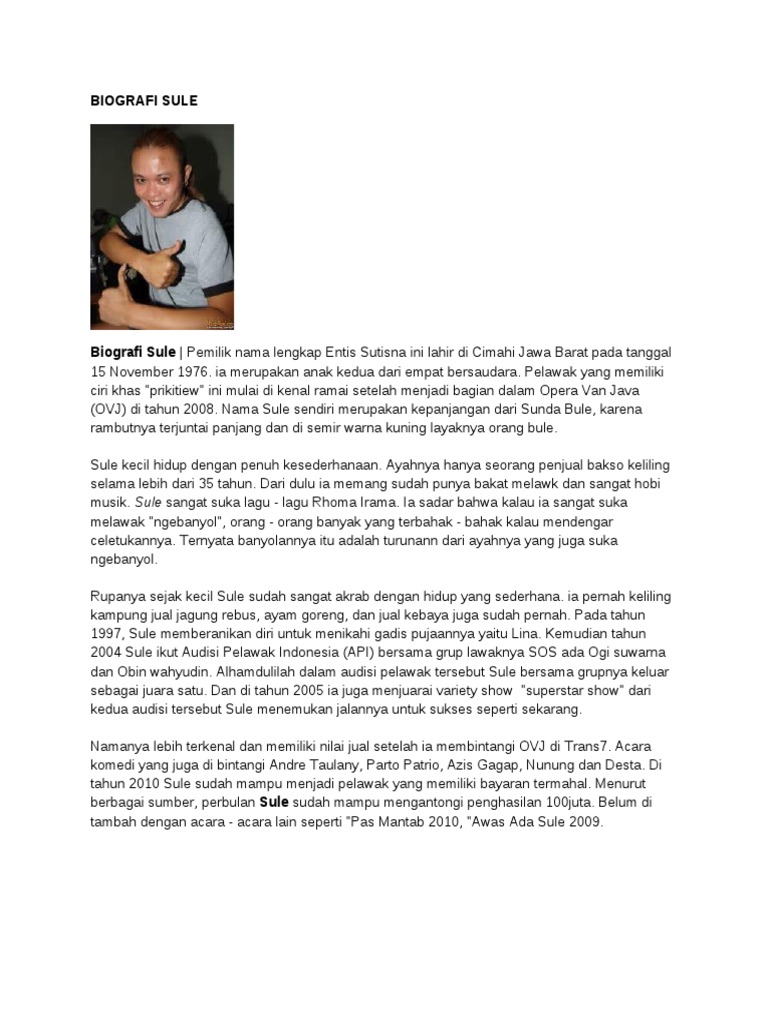 BIOGRAFI SULE

Biografi Sule | Pemilik nama lengkap Entis Sutisna ini lahir di Cimahi Jawa Barat pada tanggal 15 November 1976. ia merupakan anak kedua dari empat bersaudara. Pelawak yang memiliki ciri khas "prikitiew" ini mulai di kenal ramai setelah menjadi bagian dalam Opera Van Java (OVJ) di tahun 2008. Nama Sule sendiri merupakan kepanjangan dari Sunda Bule, karena rambutnya terjuntai panjang dan di semir warna kuning layaknya orang bule.

Sule kecil hidup dengan penuh kesederhanaan. Ayahnya hanya seorang penjual bakso keliling selama lebih dari 35 tahun. Dari dulu ia memang sudah punya bakat melawk dan sangat hobi musik. Sule sangat suka lagu - lagu Rhoma Irama. Ia sadar bahwa kalau ia sangat suka melawak "ngebanyol", orang - orang banyak yang terbahak - bahak kalau mendengar celetukannya. Ternyata banyolannya itu adalah turunann dari ayahnya yang juga suka ngebanyol.

Rupanya sejak kecil Sule sudah sangat akrab dengan hidup yang sederhana. ia pernah keliling kampung jual jagung rebus, ayam goreng, dan jual kebaya juga sudah pernah. Pada tahun 1997, Sule memberanikan diri untuk menikahi gadis pujaannya yaitu Lina. Kemudian tahun 2004 Sule ikut Audisi Pelawak Indonesia (API) bersama grup lawaknya SOS ada Ogi suwarna dan Obin wahyudin. Alhamdulilah dalam audisi pelawak tersebut Sule bersama grupnya keluar sebagai juara satu. Dan di tahun 2005 ia juga menjuarai variety show "superstar show" dari kedua audisi tersebut Sule menemukan jalannya untuk sukses seperti sekarang.

Namanya lebih terkenal dan memiliki nilai jual setelah ia membintangi OVJ di Trans7. Acara komedi yang juga di bintangi Andre Taulany, Parto Patrio, Azis Gagap, Nunung dan Desta. Di tahun 2010 Sule sudah mampu menjadi pelawak yang memiliki bayaran termahal. Menurut berbagai sumber, perbulan Sule sudah mampu mengantongi penghasilan 100juta. Belum di tambah dengan acara - acara lain seperti "Pas Mantab 2010, "Awas Ada Sule 2009.